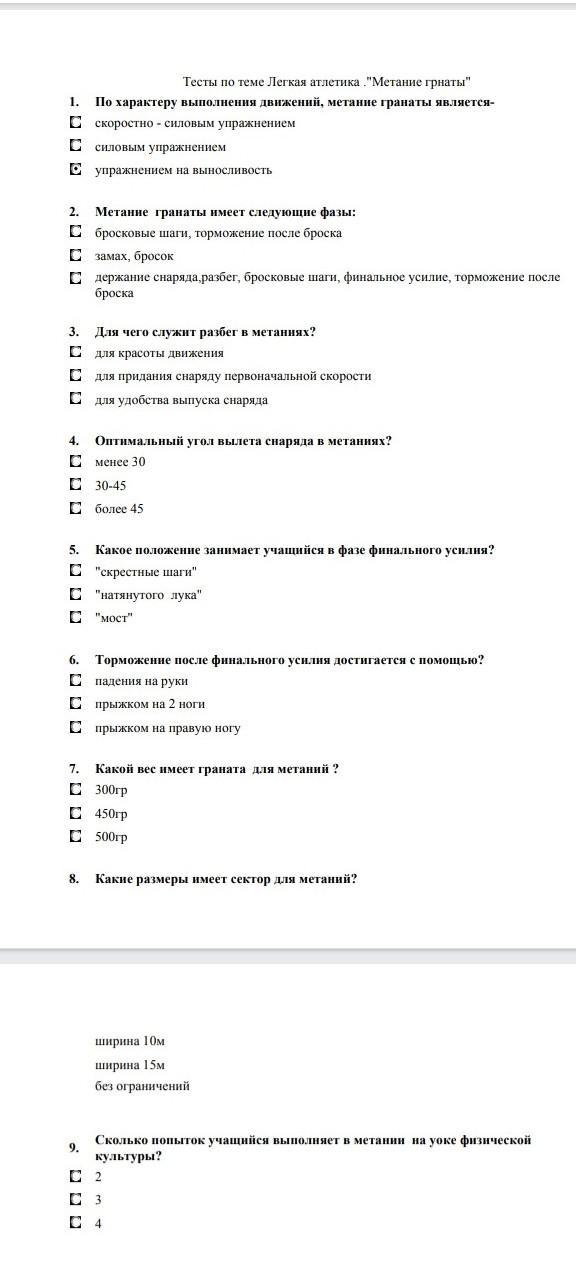 Тесты по теме Легкая атлетика ."Метание грнаты"

1. По характеру выполнения движений, метание гранаты является-
скоростно - силовым упражнением
силовым упражнением
упражнением на выносливость

2. Метание гранаты имеет следующие фазы:
бросковые шаги, торможение после броска
замах, бросок
держание снаряда,разбег, бросковые шаги, финальное усилие, торможение после броска

3. Для чего служит разбег в метаниях?
для красоты движения
для придания снаряду первоначальной скорости
для удобства выпуска снаряда

4. Оптимальный угол вылета снаряда в метаниях?
менее 30
30-45
более 45

5. Какое положение занимает учащийся в фазе финального усилия?
"скрестные шаги"
"натянутого лука"
"мост"

6. Торможение после финального усилия достигается с помощью?
падения на руки
прыжком на 2 ноги
прыжком на правую ногу

7. Какой вес имеет граната для метаний ?
300гр
450гр
500гр

8. Какие размеры имеет сектор для метаний?

ширина 10м
ширина 15м
без ограничений

9. Сколько попыток учащийся выполняет в метании на уоке физической культуры?
2
3
4